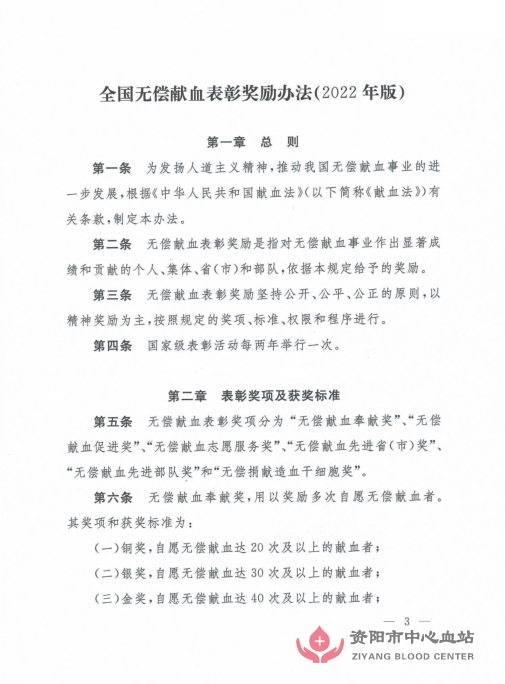 全国无偿献血表彰奖励办法(2022 年版)

第一章 总 则

第一条 为发扬人道主义精神，推动我国无偿献血事业的进一步发展，根据《中华人民共和国献血法》(以下简称《献血法》)有关条款，制定本办法。

第二条 无偿献血表彰奖励是指对无偿献血事业作出显著成绩和贡献的个人、集体、省(市)和部队，依据本规定给予的奖励。

第三条 无偿献血表彰奖励坚持公开、公平、公正的原则，以精神奖励为主，按照规定的奖项、标准、权限和程序进行。

第四条 国家级表彰活动每两年举行一次。

第二章 表彰奖项及获奖标准

第五条 无偿献血表彰奖项分为“无偿献血奉献奖”、“无偿献血促进奖”、“无偿献血志愿服务奖”、“无偿献血先进省(市)奖”、“无偿献血先进部队奖”和“无偿捐献造血干细胞奖”。

第六条 无偿献血奉献奖，用以奖励多次自愿无偿献血者。其奖项和获奖标准为：

(一)铜奖，自愿无偿献血达 20 次及以上的献血者；

(二)银奖，自愿无偿献血达 30 次及以上的献血者；

(三)金奖，自愿无偿献血达 40 次及以上的献血者；

— 3 —

资阳市中心血站
ZIYANG BLOOD CENTER